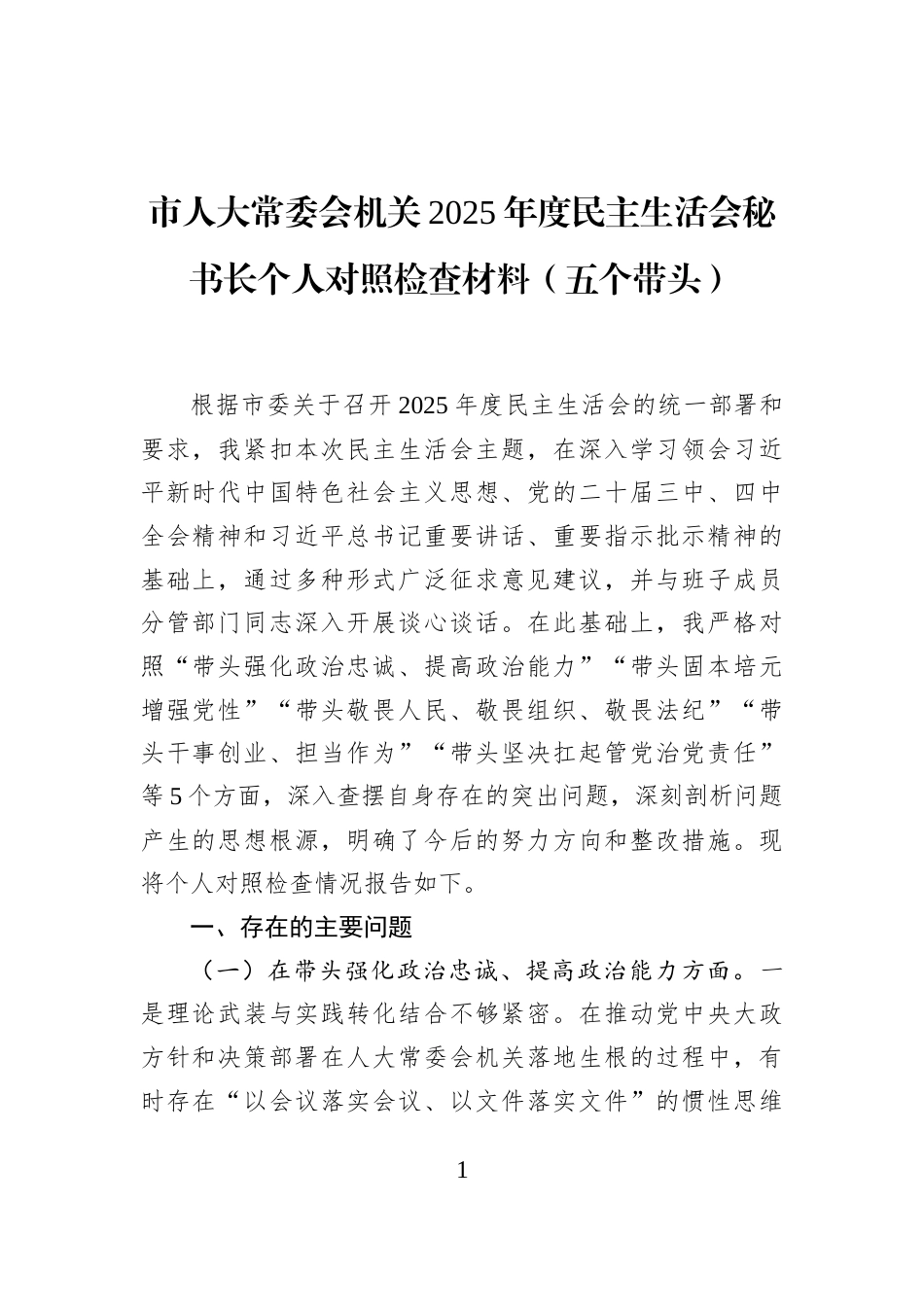 市人大常委会机关2025年度民主生活会秘书长个人对照检查材料（五个带头）

根据市委关于召开2025年度民主生活会的统一部署和要求，我紧扣本次民主生活会主题，在深入学习领会习近平新时代中国特色社会主义思想、党的二十届三中、四中全会精神和习近平总书记重要讲话、重要指示批示精神的基础上，通过多种形式广泛征求意见建议，并与班子成员分管部门同志深入开展谈心谈话。在此基础上，我严格对照“带头强化政治忠诚、提高政治能力”“带头固本培元增强党性”“带头敬畏人民、敬畏组织、敬畏法纪”“带头干事创业、担当作为”“带头坚决扛起管党治党责任”等5个方面，深入查摆自身存在的突出问题，深刻剖析问题产生的思想根源，明确了今后的努力方向和整改措施。现将个人对照检查情况报告如下。

一、存在的主要问题

（一）在带头强化政治忠诚、提高政治能力方面。一是理论武装与实践转化结合不够紧密。在推动党中央大政方针和决策部署在人大常委会机关落地生根的过程中，有时存在“以会议落实会议、以文件落实文件”的惯性思维

1